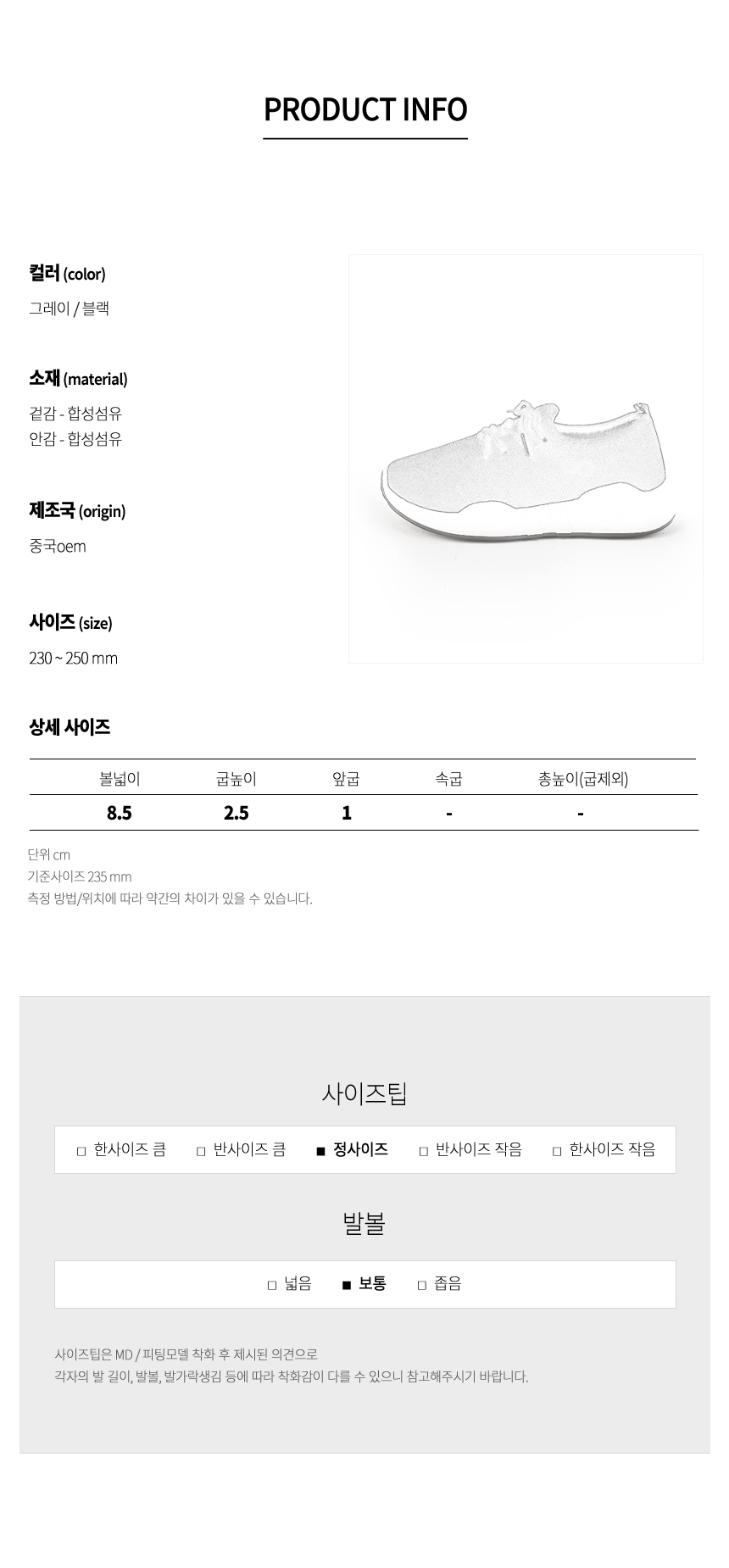 PRODUCT INFO

컬러 (color)

그레이 / 블랙

소재 (material)

겉감 - 합성섬유
안감 - 합성섬유

제조국 (origin)

중국oem

사이즈 (size)

230 ~ 250 mm

상세 사이즈

| 볼넓이 | 굽높이 | 앞굽 | 속굽 | 총높이(굽제외) |
|---|---|---|---|---|
| 8.5 | 2.5 | 1 | - | - |

단위 cm
기준사이즈 235 mm
측정 방법/위치에 따라 약간의 차이가 있을 수 있습니다.

사이즈팁

□ 한사이즈 큼 □ 반사이즈 큼 ■ 정사이즈 □ 반사이즈 작음 □ 한사이즈 작음

발볼

□ 넓음 ■ 보통 □ 좁음

사이즈팁은 MD / 피팅모델 착화 후 제시된 의견으로
각자의 발 길이, 발볼, 발가락생김 등에 따라 착화감이 다를 수 있으니 참고해주시기 바랍니다.